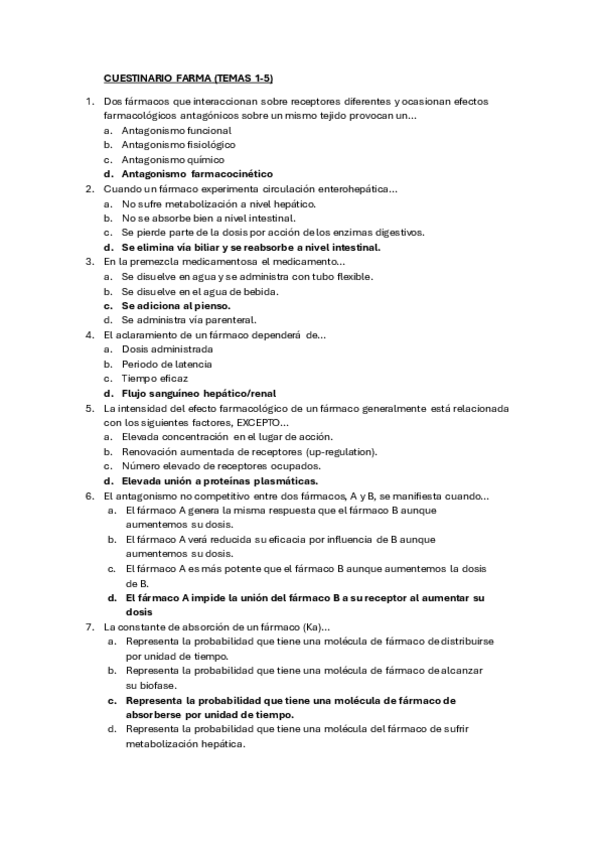 CUESTINARIO FARMA (TEMAS 1-5)

1. Dos fármacos que interaccionan sobre receptores diferentes y ocasionan efectos farmacológicos antagónicos sobre un mismo tejido provocan un...
a. Antagonismo funcional
b. Antagonismo fisiológico
c. Antagonismo químico
d. Antagonismo farmacocinético

2. Cuando un fármaco experimenta circulación enterohepática...
a. No sufre metabolización a nivel hepático.
b. No se absorbe bien a nivel intestinal.
c. Se pierde parte de la dosis por acción de los enzimas digestivos.
d. Se elimina vía biliar y se reabsorbe a nivel intestinal.

3. En la premezcla medicamentosa el medicamento...
a. Se disuelve en agua y se administra con tubo flexible.
b. Se disuelve en el agua de bebida.
c. Se adiciona al pienso.
d. Se administra vía parenteral.

4. El aclaramiento de un fármaco dependerá de...
a. Dosis administrada
b. Periodo de latencia
c. Tiempo eficaz
d. Flujo sanguíneo hepático/renal

5. La intensidad del efecto farmacológico de un fármaco generalmente está relacionada con los siguientes factores, EXCEPTO...
a. Elevada concentración en el lugar de acción.
b. Renovación aumentada de receptores (up-regulation).
c. Número elevado de receptores ocupados.
d. Elevada unión a proteínas plasmáticas.

6. El antagonismo no competitivo entre dos fármacos, A y B, se manifiesta cuando...
a. El fármaco A genera la misma respuesta que el fármaco B aunque aumentemos su dosis.
b. El fármaco A verá reducida su eficacia por influencia de B aunque aumentemos su dosis.
c. El fármaco A es más potente que el fármaco B aunque aumentemos la dosis de B.
d. El fármaco A impide la unión del fármaco B a su receptor al aumentar su dosis

7. La constante de absorción de un fármaco (Ka)...
a. Representa la probabilidad que tiene una molécula de fármaco de distribuirse por unidad de tiempo.
b. Representa la probabilidad que tiene una molécula de fármaco de alcanzar su biofase.
c. Representa la probabilidad que tiene una molécula de fármaco de absorberse por unidad de tiempo.
d. Representa la probabilidad que tiene una molécula del fármaco de sufrir metabolización hepática.